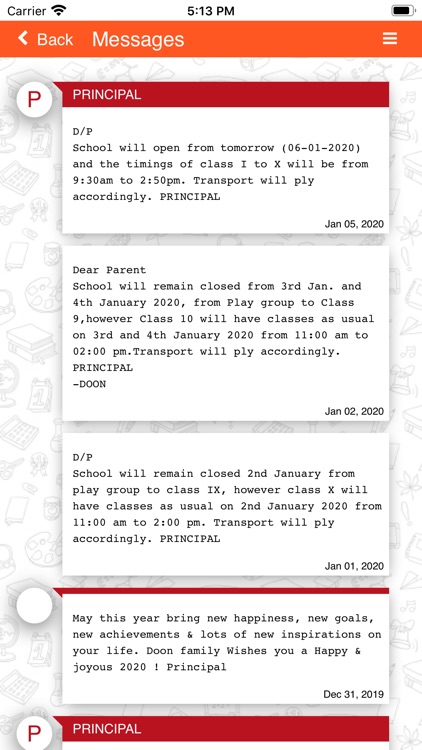 Carrier 5:13 PM

Back Messages

P PRINCIPAL

D/P
School will open from tomorrow (06-01-2020) and the timings of class I to X will be from 9:30am to 2:50pm. Transport will ply accordingly. PRINCIPAL

Jan 05, 2020

Dear Parent
School will remain closed from 3rd Jan. and 4th January 2020, from Play group to Class 9,however Class 10 will have classes as usual on 3rd and 4th January 2020 from 11:00 am to 02:00 pm.Transport will ply accordingly.
PRINCIPAL
-DOON

Jan 02, 2020

D/P
School will remain closed 2nd January from play group to class IX, however class X will have classes as usual on 2nd January 2020 from 11:00 am to 2:00 pm. Transport will ply accordingly. PRINCIPAL

Jan 01, 2020

May this year bring new happiness, new goals, new achievements & lots of new inspirations on your life. Doon family Wishes you a Happy & joyous 2020 ! Principal

Dec 31, 2019

P PRINCIPAL